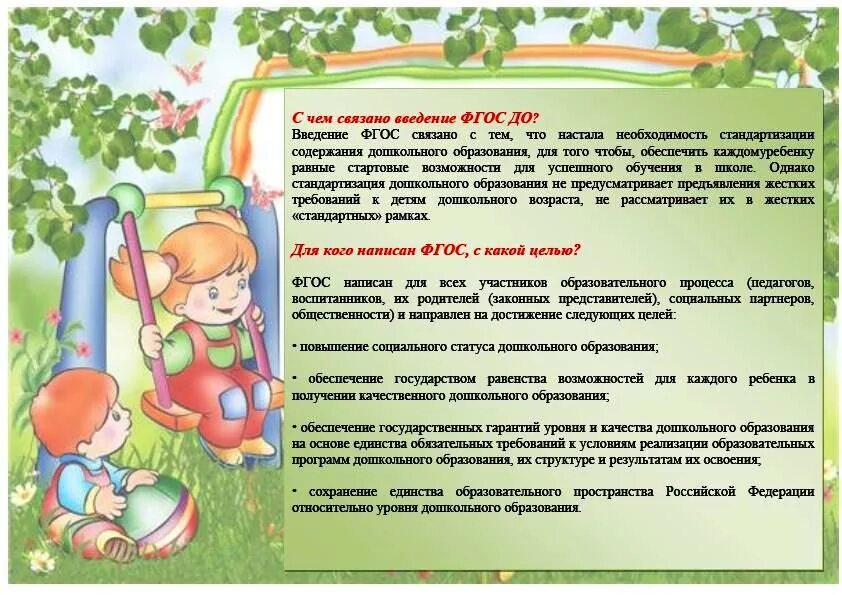 С чем связано введение ФГОС ДО?
Введение ФГОС связано с тем, что настала необходимость стандартизации содержания дошкольного образования, для того чтобы, обеспечить каждомуребенку равные стартовые возможности для успешного обучения в школе. Однако стандартизация дошкольного образования не предусматривает предъявления жестких требований к детям дошкольного возраста, не рассматривает их в жестких «стандартных» рамках.

Для кого написан ФГОС, с какой целью?

ФГОС написан для всех участников образовательного процесса (педагогов, воспитанников, их родителей (законных представителей), социальных партнеров, общественности) и направлен на достижение следующих целей:

• повышение социального статуса дошкольного образования;

• обеспечение государством равенства возможностей для каждого ребенка в получении качественного дошкольного образования;

• обеспечение государственных гарантий уровня и качества дошкольного образования на основе единства обязательных требований к условиям реализации образовательных программ дошкольного образования, их структуре и результатам их освоения;

• сохранение единства образовательного пространства Российской Федерации относительно уровня дошкольного образования.